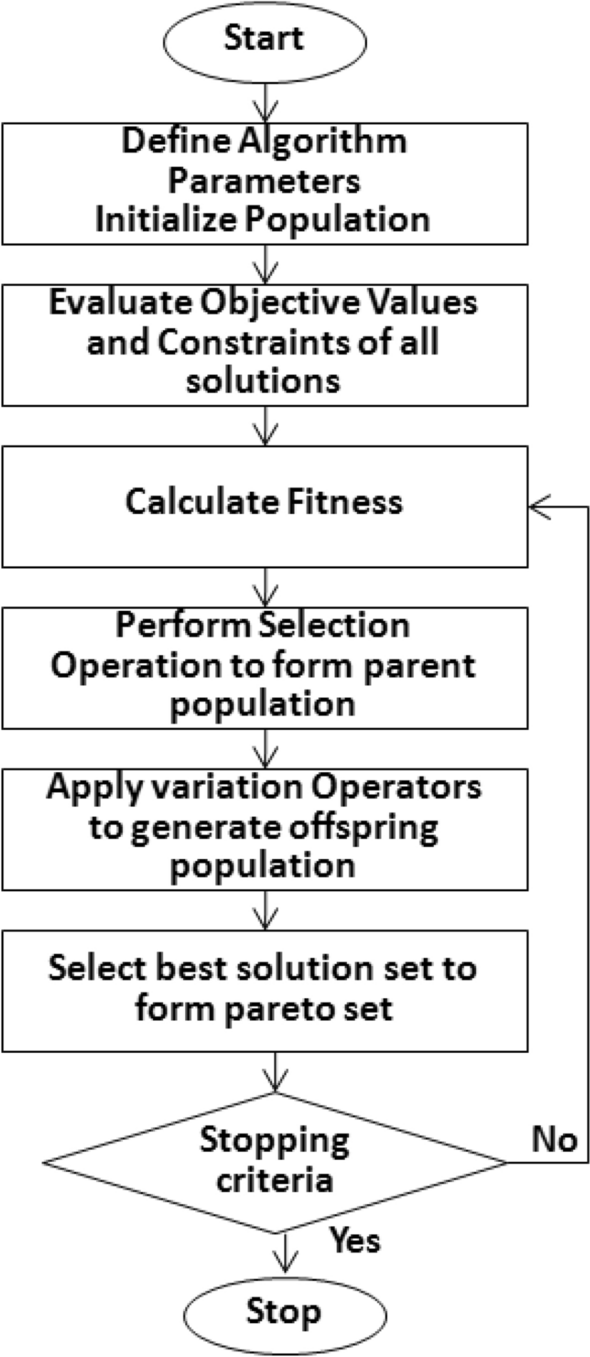 Start

Define Algorithm Parameters
Initialize Population

Evaluate Objective Values and Constraints of all solutions

Calculate Fitness

Perform Selection Operation to form parent population

Apply variation Operators to generate offspring population

Select best solution set to form pareto set

Stopping criteria

No

Yes

Stop